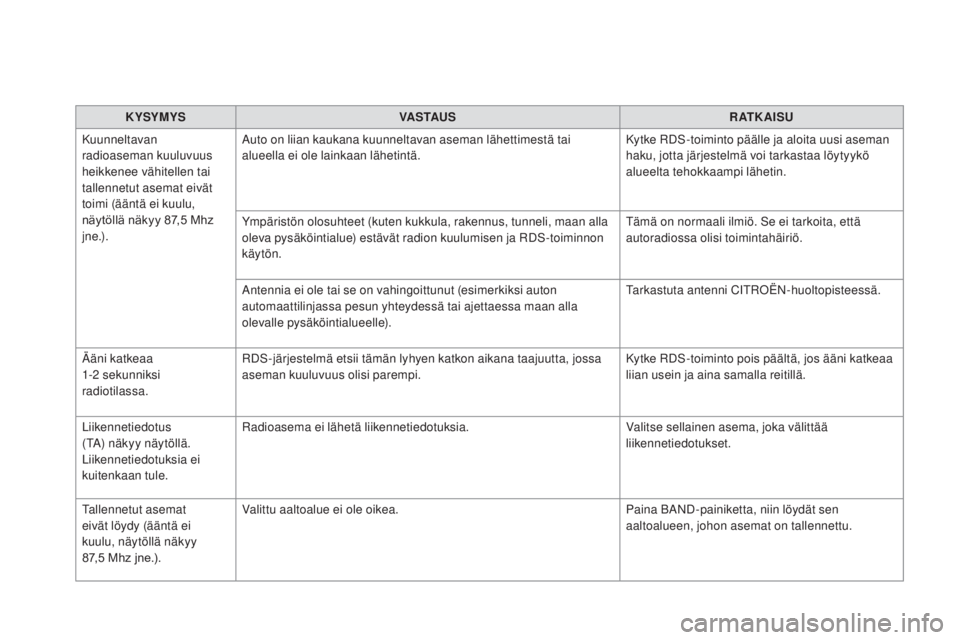 | KYSYMYS | VASTAUS | RATKAISU |
|---|---|---|
| Kuunneltavan radioaseman kuuluvuus heikkenee vähitellen tai tallennetut asemat eivät toimi (ääntä ei kuulu, näytöllä näkyy 87,5 Mhz jne.). | Auto on liian kaukana kuunneltavan aseman lähettimestä tai alueella ei ole lainkaan lähetintä. | Kytke RDS-toiminto päälle ja aloita uusi aseman haku, jotta järjestelmä voi tarkastaa löytyykö alueelta tehokkaampi lähetin. |
| | Ympäristön olosuhteet (kuten kukkula, rakennus, tunneli, maan alla oleva pysäköintialue) estävät radion kuulumisen ja RDS-toiminnon käytön. | Tämä on normaali ilmiö. Se ei tarkoita, että autoradiossa olisi toimintahäiriö. |
| | Antennia ei ole tai se on vahingoittunut (esimerkiksi auton automaattilinjassa pesun yhteydessä tai ajettaessa maan alla olevalle pysäköintialueelle). | Tarkastuta antenni CITROËN-huoltopisteessä. |
| Ääni katkeaa 1-2 sekunniksi radiotilassa. | RDS-järjestelmä etsii tämän lyhyen katkon aikana taajuutta, jossa aseman kuuluvuus olisi parempi. | Kytke RDS-toiminto pois päältä, jos ääni katkeaa liian usein ja aina samalla reitillä. |
| Liikennetiedotus (TA) näkyy näytöllä. Liikennetiedotuksia ei kuitenkaan tule. | Radioasema ei lähetä liikennetiedotuksia. | Valitse sellainen asema, joka välittää liikennetiedotukset. |
| Tallennetut asemat eivät löydy (ääntä ei kuulu, näytöllä näkyy 87,5 Mhz jne.). | Valittu aaltoalue ei ole oikea. | Paina BAND-painiketta, niin löydät sen aaltoalueen, johon asemat on tallennettu. |

carmanualsonline.info